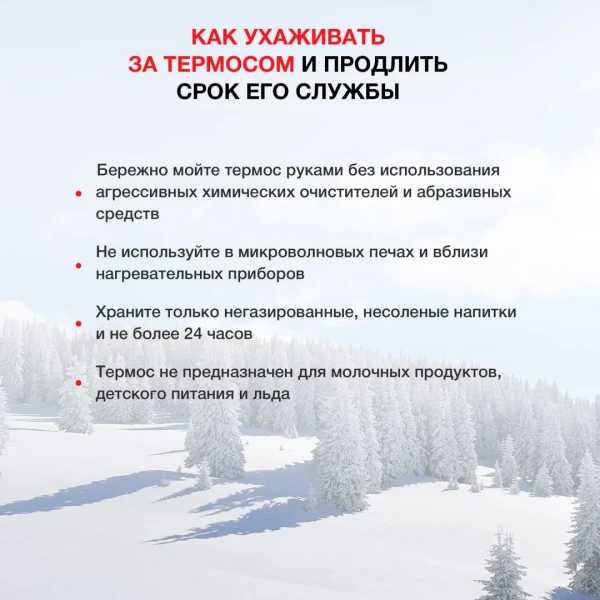 КАК УХАЖИВАТЬ ЗА ТЕРМОСОМ И ПРОДЛИТЬ СРОК ЕГО СЛУЖБЫ

• Бережно мойте термос руками без использования агрессивных химических очистителей и абразивных средств

• Не используйте в микроволновых печах и вблизи нагревательных приборов

• Храните только негазированные, несоленые напитки и не более 24 часов

• Термос не предназначен для молочных продуктов, детского питания и льда